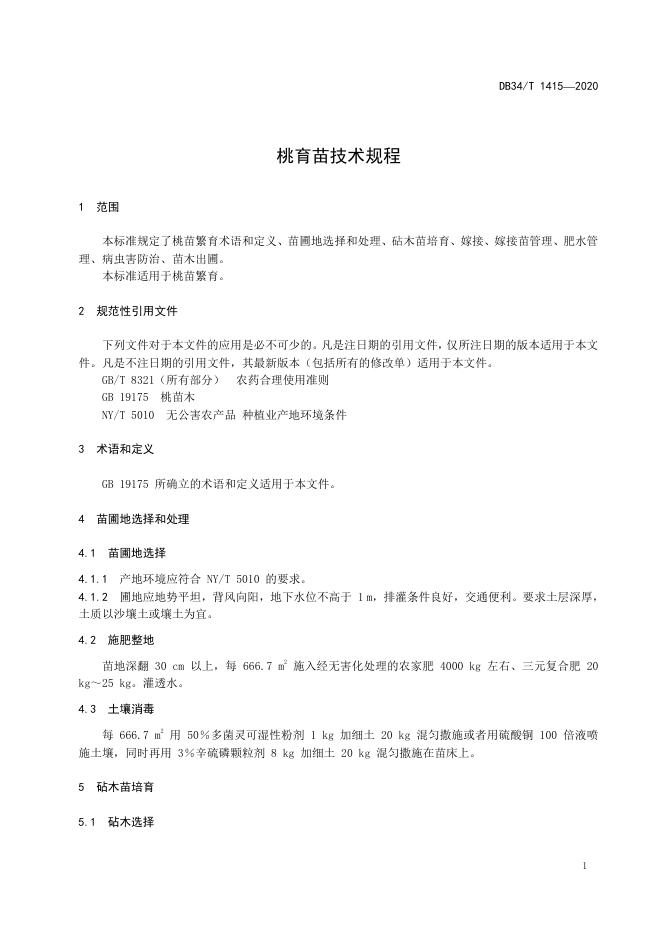 DB34/T 1415—2020

桃育苗技术规程

1　范围

本标准规定了桃苗繁育术语和定义、苗圃地选择和处理、砧木苗培育、嫁接、嫁接苗管理、肥水管理、病虫害防治、苗木出圃。

本标准适用于桃苗繁育。

2　规范性引用文件

下列文件对于本文件的应用是必不可少的。凡是注日期的引用文件，仅所注日期的版本适用于本文件。凡是不注日期的引用文件，其最新版本（包括所有的修改单）适用于本文件。

GB/T 8321（所有部分）　农药合理使用准则

GB 19175　桃苗木

NY/T 5010　无公害农产品 种植业产地环境条件

3　术语和定义

GB 19175 所确立的术语和定义适用于本文件。

4　苗圃地选择和处理

4.1　苗圃地选择

4.1.1　产地环境应符合 NY/T 5010 的要求。

4.1.2　圃地应地势平坦，背风向阳，地下水位不高于 1 m，排灌条件良好，交通便利。要求土层深厚，土质以沙壤土或壤土为宜。

4.2　施肥整地

苗地深翻 30 cm 以上，每 666.7 $m^2$ 施入经无害化处理的农家肥 4000 kg 左右、三元复合肥 20 kg～25 kg。灌透水。

4.3　土壤消毒

每 666.7 $m^2$ 用 50%多菌灵可湿性粉剂 1 kg 加细土 20 kg 混匀撒施或者用硫酸铜 100 倍液喷施土壤，同时再用 3%辛硫磷颗粒剂 8 kg 加细土 20 kg 混匀撒施在苗床上。

5　砧木苗培育

5.1　砧木选择

1